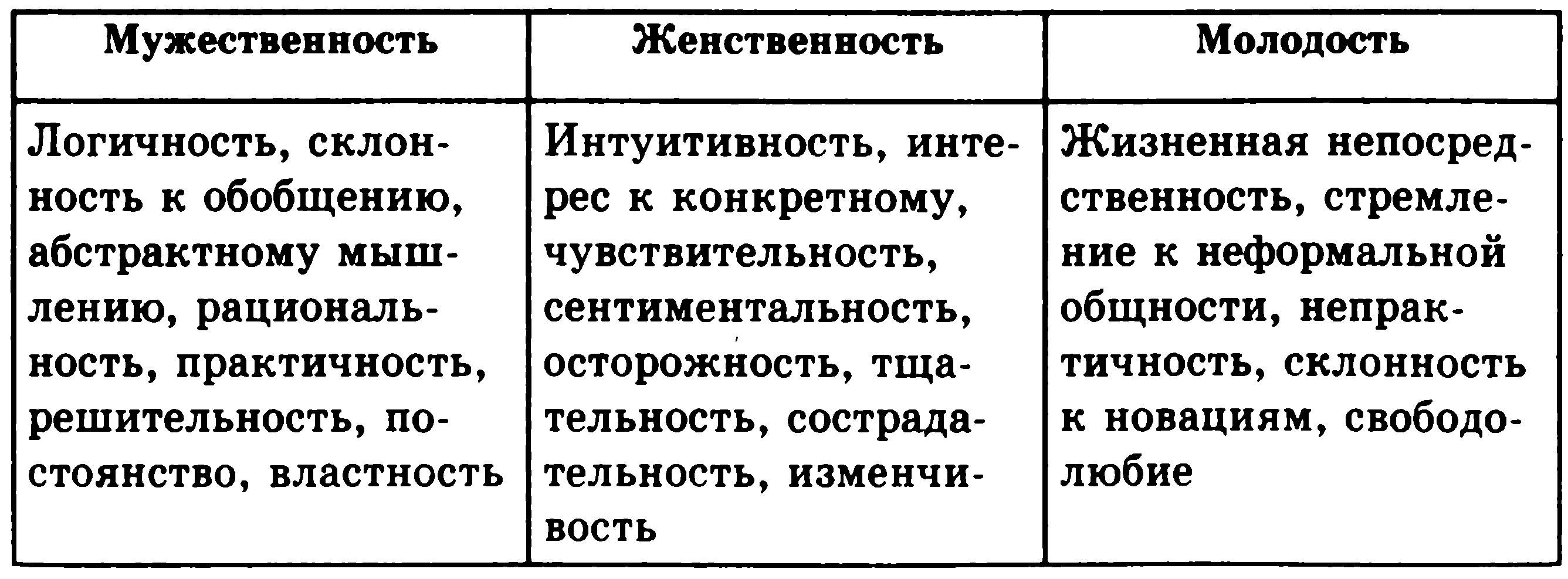 | Мужественность | Женственность | Молодость |
|---|---|---|
| Логичность, склонность к обобщению, абстрактному мышлению, рациональность, практичность, решительность, постоянство, властность | Интуитивность, интерес к конкретному, чувствительность, сентиментальность, осторожность, тщательность, сострадательность, изменчивость | Жизненная непосредственность, стремление к неформальной общности, непрактичность, склонность к новациям, свободолюбие |